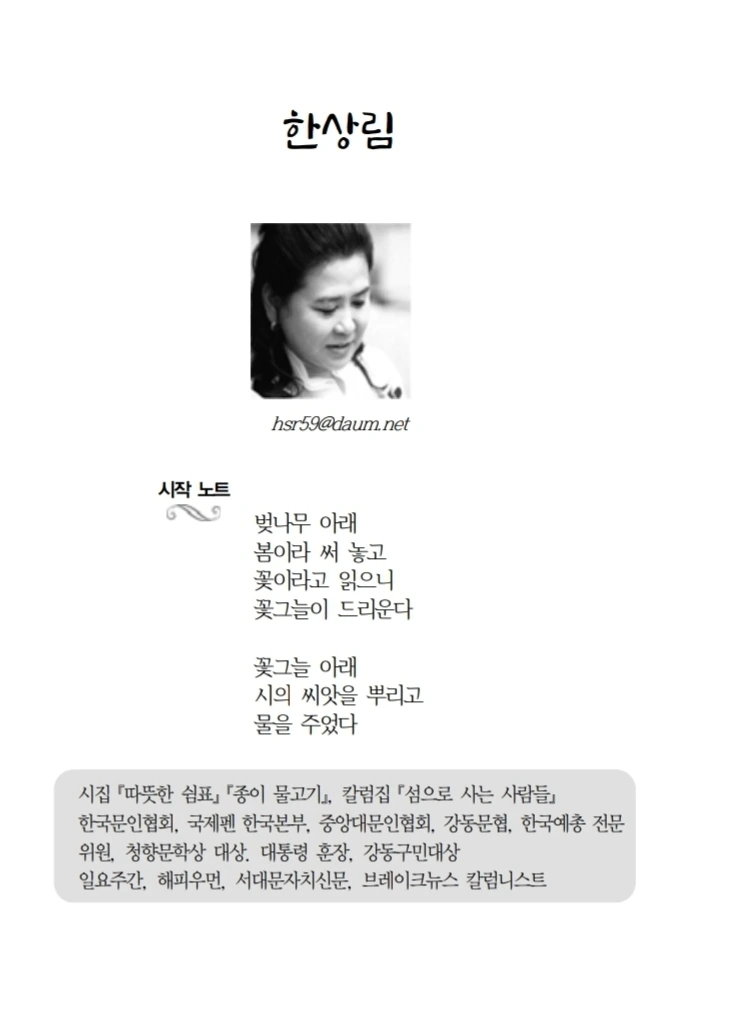 한상림

hsr59@daum.net

시작 노트

벚나무 아래
봄이라 써 놓고
꽃이라고 읽으니
꽃그늘이 드리운다

꽃그늘 아래
시의 씨앗을 뿌리고
물을 주었다

시집 『따뜻한 쉼표』 『종이 물고기』, 칼럼집 『섬으로 사는 사람들』
한국문인협회, 국제펜 한국본부, 중앙대문인협회, 강동문협, 한국예총 전문위원, 청향문학상 대상, 대통령 훈장, 강동구민대상
일요주간, 해피우먼, 서대문자치신문, 브레이크뉴스 칼럼니스트